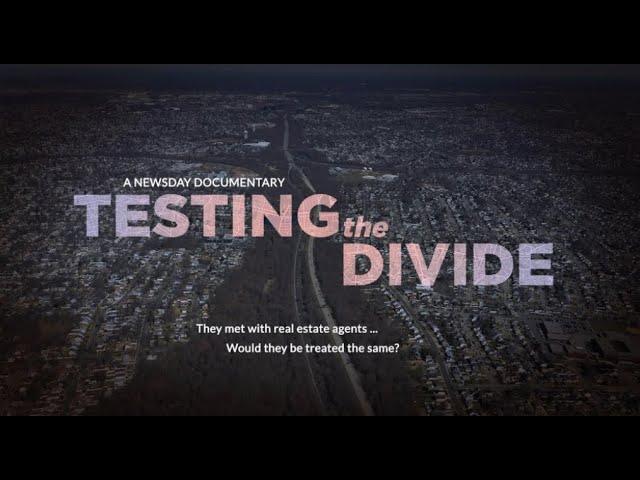 A NEWSDAY DOCUMENTARY
TESTING the DIVIDE

They met with real estate agents ...
Would they be treated the same?